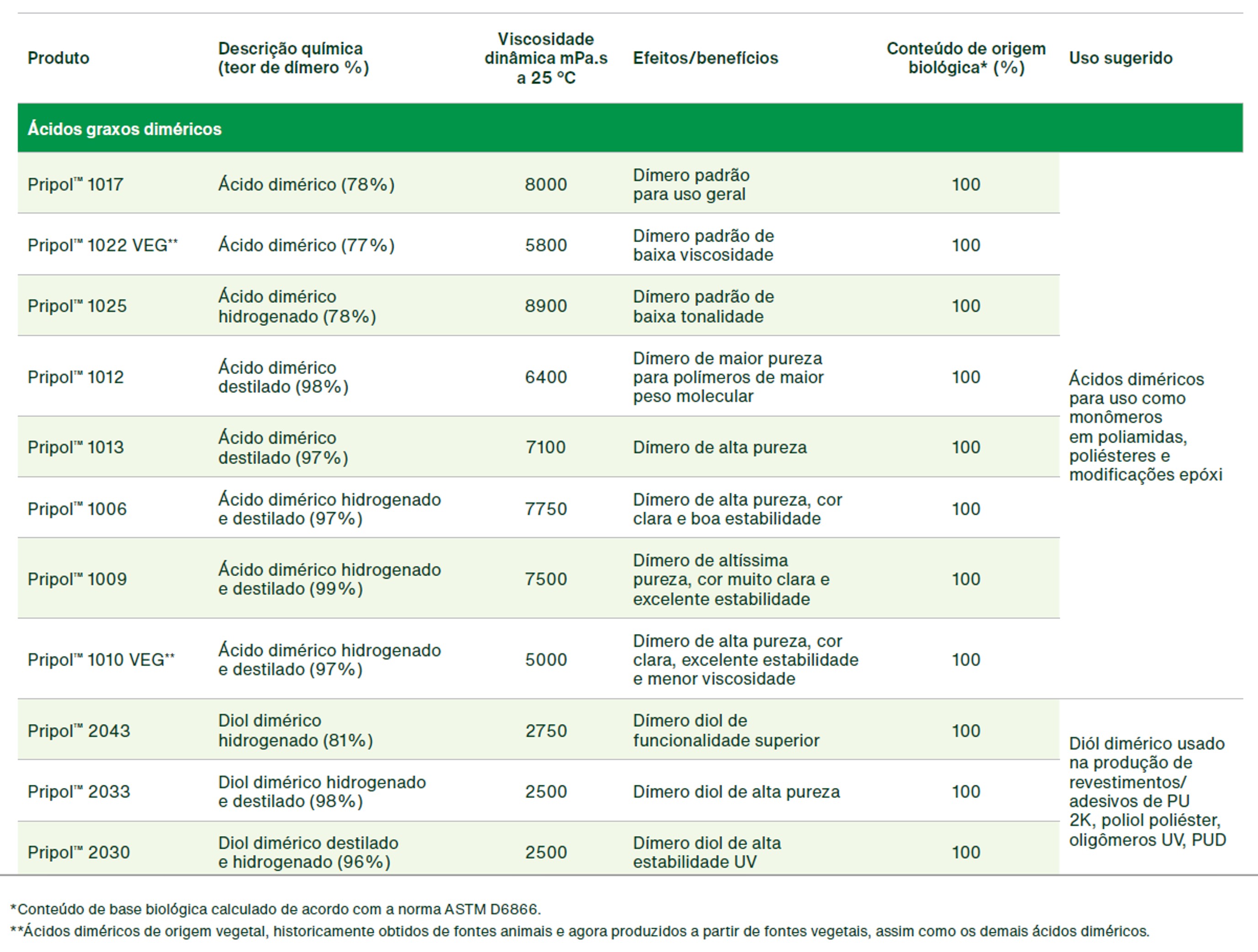 | Produto | Descrição química (teor de dímero %) | Viscosidade dinâmica mPa.s a 25 °C | Efeitos/benefícios | Conteúdo de origem biológica* (%) | Uso sugerido |
|---|---|---|---|---|---|
| Ácidos graxos diméricos | | | | | |
| Pripol™ 1017 | Ácido dimérico (78%) | 8000 | Dímero padrão para uso geral | 100 | Ácidos diméricos para uso como monômeros em poliamidas, poliésteres e modificações epóxi |
| Pripol™ 1022 VEG** | Ácido dimérico (77%) | 5800 | Dímero padrão de baixa viscosidade | 100 | |
| Pripol™ 1025 | Ácido dimérico hidrogenado (78%) | 8900 | Dímero padrão de baixa tonalidade | 100 | |
| Pripol™ 1012 | Ácido dimérico destilado (98%) | 6400 | Dímero de maior pureza para polímeros de maior peso molecular | 100 | |
| Pripol™ 1013 | Ácido dimérico destilado (97%) | 7100 | Dímero de alta pureza | 100 | |
| Pripol™ 1006 | Ácido dimérico hidrogenado e destilado (97%) | 7750 | Dímero de alta pureza, cor clara e boa estabilidade | 100 | |
| Pripol™ 1009 | Ácido dimérico hidrogenado e destilado (99%) | 7500 | Dímero de altíssima pureza, cor muito clara e excelente estabilidade | 100 | |
| Pripol™ 1010 VEG** | Ácido dimérico hidrogenado e destilado (97%) | 5000 | Dímero de alta pureza, cor clara, excelente estabilidade e menor viscosidade | 100 | |
| Pripol™ 2043 | Diol dimérico hidrogenado (81%) | 2750 | Dímero diol de funcionalidade superior | 100 | Diól dimérico usado na produção de revestimentos/ adesivos de PU 2K, poliol poliéster, oligômeros UV, PUD |
| Pripol™ 2033 | Diol dimérico hidrogenado e destilado (98%) | 2500 | Dímero diol de alta pureza | 100 | |
| Pripol™ 2030 | Diol dimérico destilado e hidrogenado (96%) | 2500 | Dímero diol de alta estabilidade UV | 100 | |

*Conteúdo de base biológica calculado de acordo com a norma ASTM D6866.
**Ácidos diméricos de origem vegetal, historicamente obtidos de fontes animais e agora produzidos a partir de fontes vegetais, assim como os demais ácidos diméricos.